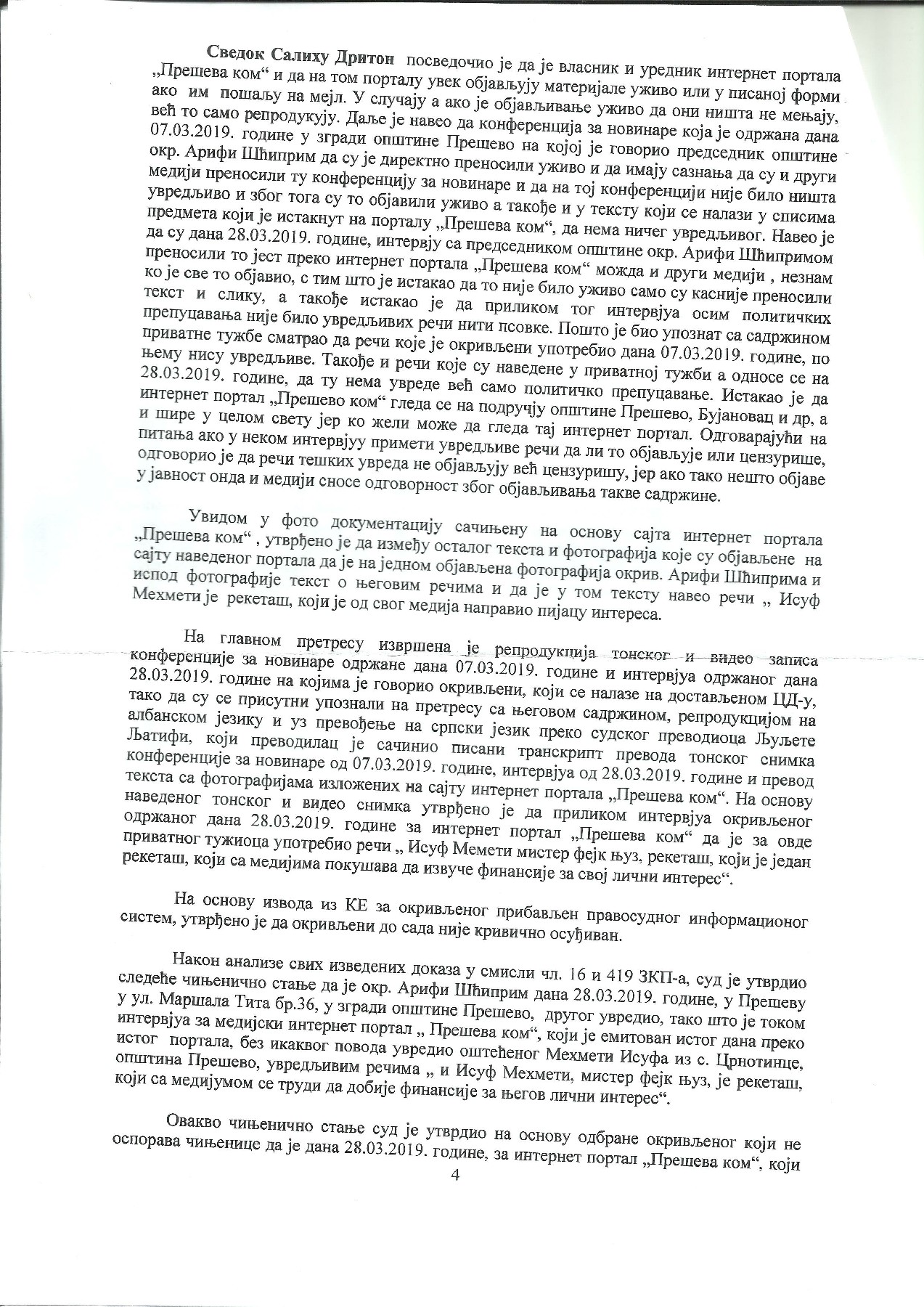 Сведок Салиху Дритон посведочио је да је власник и уредник интернет портала „Прешева ком“ и да на том порталу увек објављују материјале уживо или у писаној форми ако им пошаљу на мејл. У случају а ако је објављивање уживо да они ништа не мењају, већ то само репродукују. Даље је навео да конференција за новинаре која је одржана дана 07.03.2019. године у згради општине Прешево на којој је говорио председник општине окр. Арифи Шћиприм да су је директно преносили уживо и да имају сазнања да су и други медији преносили ту конференцију за новинаре и да на тој конференцији није било ништа увредљиво и због тога су то објавили уживо а такође и у тексту који се налази у списима предмета који је истакнут на порталу „Прешева ком“, да нема ничег увредљивог. Навео је да су дана 28.03.2019. године, интервју са председником општине окр. Арифи Шћипримом преносили то јест преко интернет портала „Прешева ком“ можда и други медији , незнам ко је све то објавио, с тим што је истакао да то није било уживо само су касније преносили текст и слику, а такође истакао је да приликом тог интервјуа осим политичких препуцавања није било увредљивих речи нити псовке. Пошто је био упознат са садржином приватне тужбе сматрао да речи које је окривљени употребио дана 07.03.2019. године, по њему нису увредљиве. Такође и речи које су наведене у приватној тужби а односе се на 28.03.2019. године, да ту нема увреде већ само политичко препуцавање. Истакао је да интернет портал „Прешево ком“ гледа се на подручју општине Прешево, Бујановац и др, а и шире у целом свету јер ко жели може да гледа тај интернет портал. Одговарајући на питања ако у неком интервјуу примети увредљиве речи да ли то објављује или цензурише, одговорио је да речи тешких увреда не објављују већ цензуришу, јер ако тако нешто објаве у јавност онда и медији сносе одговорност због објављивања такве садржине.

Увидом у фото документацију сачињену на основу сајта интернет портала „Прешева ком“ , утврђено је да између осталог текста и фотографија које су објављене на сајту наведеног портала да је на једном објављена фотографија окрив. Арифи Шћиприма и испод фотографије текст о његовим речима и да је у том тексту навео речи „ Исуф Мехмети је рекеташ, који је од свог медија направио пијацу интереса.

На главном претресу извршена је репродукција тонског и видео записа конференције за новинаре одржане дана 07.03.2019. године и интервјуа одржаног дана 28.03.2019. године на којима је говорио окривљени, који се налазе на достављеном ЦД-у, тако да су се присутни упознали на претресу са његовом садржином, репродукцијом на албанском језику и уз превођење на српски језик преко судског преводиоца Љуљете Љатифи, који преводилац је сачинио писани транскрипт превода тонског снимка конференције за новинаре од 07.03.2019. године, интервјуа од 28.03.2019. године и превод текста са фотографијама изложених на сајту интернет портала „Прешева ком“. На основу наведеног тонског и видео снимка утврђено је да приликом интервјуа окривљеног одржаног дана 28.03.2019. године за интернет портал „Прешева ком“ да је за овде приватног тужиоца употребио речи „ Исуф Мемети мистер фејк њуз, рекеташ, који је један рекеташ, који са медијима покушава да извуче финансије за свој лични интерес“.

На основу извода из КЕ за окривљеног прибављен правосудног информационог систем, утврђено је да окривљени до сада није кривично осуђиван.

Након анализе свих изведених доказа у смисли чл. 16 и 419 ЗКП-а, суд је утврдио следеће чињенично стање да је окр. Арифи Шћиприм дана 28.03.2019. године, у Прешеву у ул. Маршала Тита бр.36, у згради општине Прешево, другог увредио, тако што је током интервјуа за медијски интернет портал „ Прешева ком“, који је емитован истог дана преко истог портала, без икаквог повода увредио оштећеног Мехмети Исуфа из с. Црнотинце, општина Прешево, увредљивим речима „ и Исуф Мехмети, мистер фејк њуз, је рекеташ, који са медијумом се труди да добије финансије за његов лични интерес“.

Овакво чињенично стање суд је утврдио на основу одбране окривљеног који не оспорава чињенице да је дана 28.03.2019. године, за интернет портал „Прешева ком“, који

4